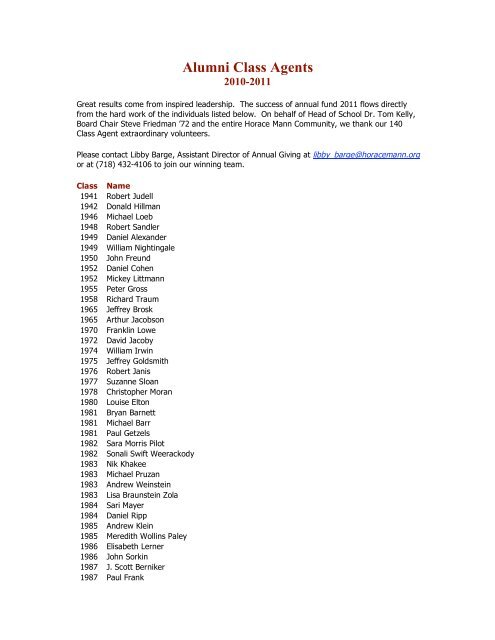 Alumni Class Agents
2010-2011

Great results come from inspired leadership. The success of annual fund 2011 flows directly from the hard work of the individuals listed below. On behalf of Head of School Dr. Tom Kelly, Board Chair Steve Friedman '72 and the entire Horace Mann Community, we thank our 140 Class Agent extraordinary volunteers.

Please contact Libby Barge, Assistant Director of Annual Giving at libby_barge@horacemann.org or at (718) 432-4106 to join our winning team.

| Class | Name |
|---|---|
| 1941 | Robert Judell |
| 1942 | Donald Hillman |
| 1946 | Michael Loeb |
| 1948 | Robert Sandler |
| 1949 | Daniel Alexander |
| 1949 | William Nightingale |
| 1950 | John Freund |
| 1952 | Daniel Cohen |
| 1952 | Mickey Littmann |
| 1955 | Peter Gross |
| 1958 | Richard Traum |
| 1965 | Jeffrey Brosk |
| 1965 | Arthur Jacobson |
| 1970 | Franklin Lowe |
| 1972 | David Jacoby |
| 1974 | William Irwin |
| 1975 | Jeffrey Goldsmith |
| 1976 | Robert Janis |
| 1977 | Suzanne Sloan |
| 1978 | Christopher Moran |
| 1980 | Louise Elton |
| 1981 | Bryan Barnett |
| 1981 | Michael Barr |
| 1981 | Paul Getzels |
| 1982 | Sara Morris Pilot |
| 1982 | Sonali Swift Weerackody |
| 1983 | Nik Khakee |
| 1983 | Michael Pruzan |
| 1983 | Andrew Weinstein |
| 1983 | Lisa Braunstein Zola |
| 1984 | Sari Mayer |
| 1984 | Daniel Ripp |
| 1985 | Andrew Klein |
| 1985 | Meredith Wollins Paley |
| 1986 | Elisabeth Lerner |
| 1986 | John Sorkin |
| 1987 | J. Scott Berniker |
| 1987 | Paul Frank |